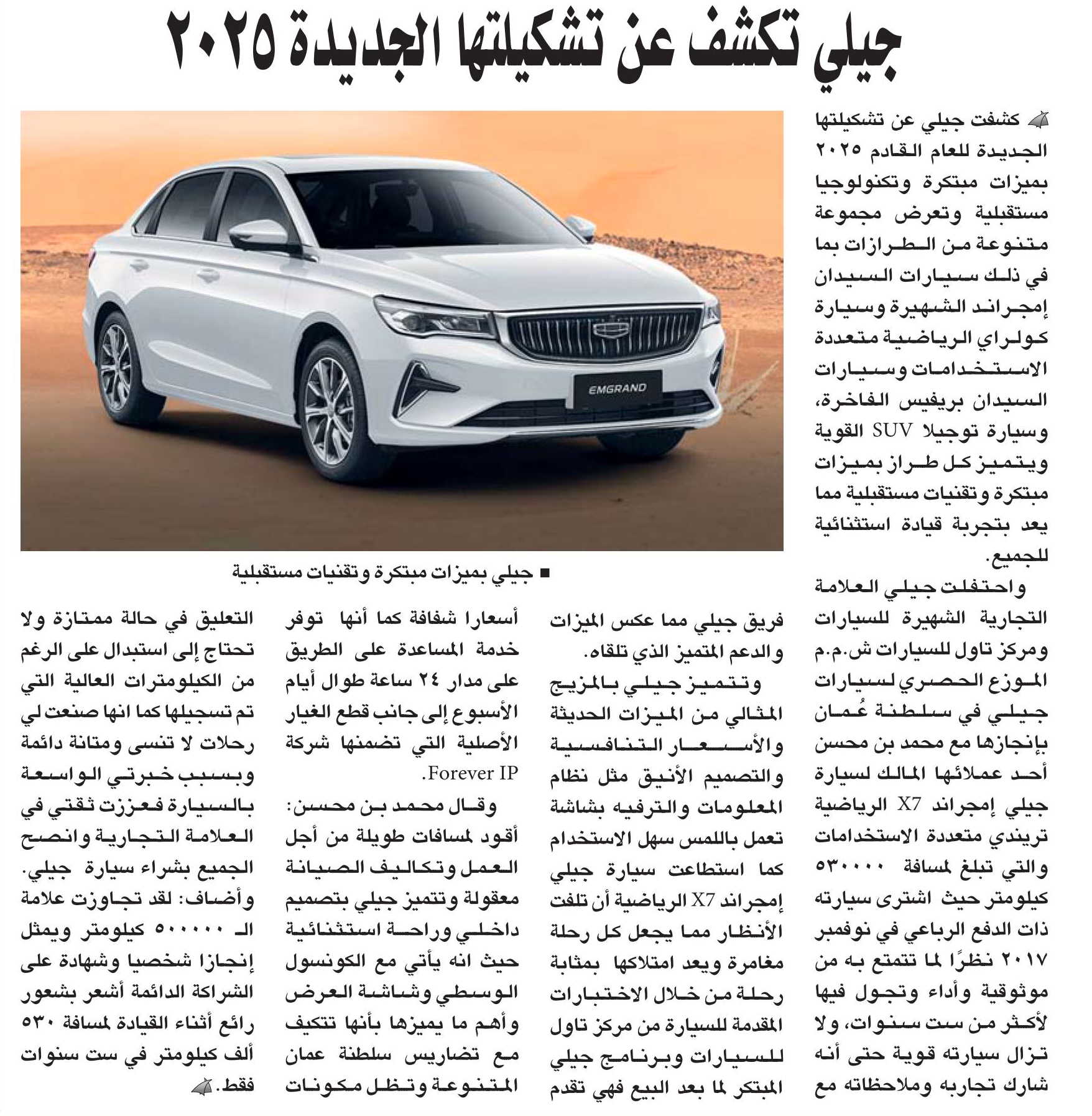 جيلي تكشف عن تشكيلتها الجديدة ٢٠٢٥

كشفت جيلي عن تشكيلتها الجديدة للعام القادم ٢٠٢٥ بميزات مبتكرة وتكنولوجيا مستقبلية وتعرض مجموعة متنوعة من الطرازات بما في ذلك سيارات السيدان إمجراند الشهيرة وسيارة كولراي الرياضية متعددة الاستخدامات وسيارات السيدان بريفيس الفاخرة، وسيارة توجيلا SUV القوية ويتميز كل طراز بميزات مبتكرة وتقنيات مستقبلية مما يعد بتجربة قيادة استثنائية للجميع.

واحتفلت جيلي العلامة التجارية الشهيرة للسيارات ومركز تاول للسيارات ش.م.م الموزع الحصري لسيارات جيلي في سلطنة عُمان بإنجازها مع محمد بن محسن أحد عملائها المالك لسيارة جيلي إمجراند X7 الرياضية تريندي متعددة الاستخدامات والتي تبلغ لمسافة ٥٣٠٠٠٠ كيلومتر حيث اشترى سيارته ذات الدفع الرباعي في نوفمبر ٢٠١٧ نظرًا لما تتمتع به من موثوقية وأداء وتجول فيها لأكثر من ست سنوات، ولا تزال سيارته قوية حتى أنه شارك تجاربه وملاحظاته مع فريق جيلي مما عكس الميزات والدعم المتميز الذي تلقاه.

وتتميز جيلي بالمزيج المثالي من الميزات الحديثة والأسعار التنافسية والتصميم الأنيق مثل نظام المعلومات والترفيه بشاشة تعمل باللمس سهل الاستخدام كما استطاعت سيارة جيلي إمجراند X7 الرياضية أن تلفت الأنظار مما يجعل كل رحلة مغامرة ويعد امتلاكها بمثابة رحلة من خلال الاختبارات المقدمة للسيارة من مركز تاول للسيارات وبرنامج جيلي المبتكر لما بعد البيع فهي تقدم أسعارا شفافة كما أنها توفر خدمة المساعدة على الطريق على مدار ٢٤ ساعة طوال أيام الأسبوع إلى جانب قطع الغيار الأصلية التي تضمنها شركة Forever IP.

وقال محمد بن محسن: أقود لمسافات طويلة من أجل العمل وتكاليف الصيانة معقولة وتتميز جيلي بتصميم داخلي وراحة استثنائية حيث انه يأتي مع الكونسول الوسطي وشاشة العرض وأهم ما يميزها بأنها تتكيف مع تضاريس سلطنة عمان المتنوعة وتظل مكونات التعليق في حالة ممتازة ولا تحتاج إلى استبدال على الرغم من الكيلومترات العالية التي تم تسجيلها كما انها صنعت لي رحلات لا تنسى ومتانة دائمة وبسبب خبرتي الواسعة بالسيارة فعززت ثقتي في العلامة التجارية وانصح الجميع بشراء سيارة جيلي.

وأضاف: لقد تجاوزت علامة الـ ٥٠٠٠٠٠ كيلومتر ويمثل إنجازا شخصيا وشهادة على الشراكة الدائمة أشعر بشعور رائع أثناء القيادة لمسافة ٥٣٠ ألف كيلومتر في ست سنوات فقط.

EMGRAND

■ جيلي بميزات مبتكرة وتقنيات مستقبلية